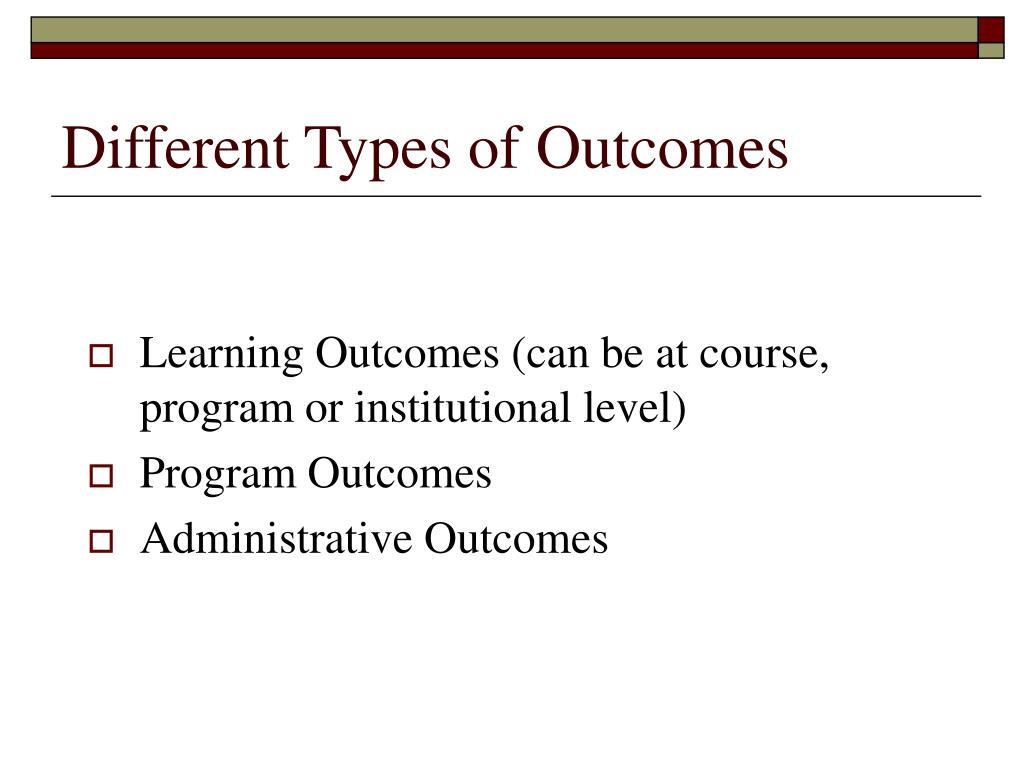 Different Types of Outcomes

Learning Outcomes (can be at course, program or institutional level)

Program Outcomes

Administrative Outcomes